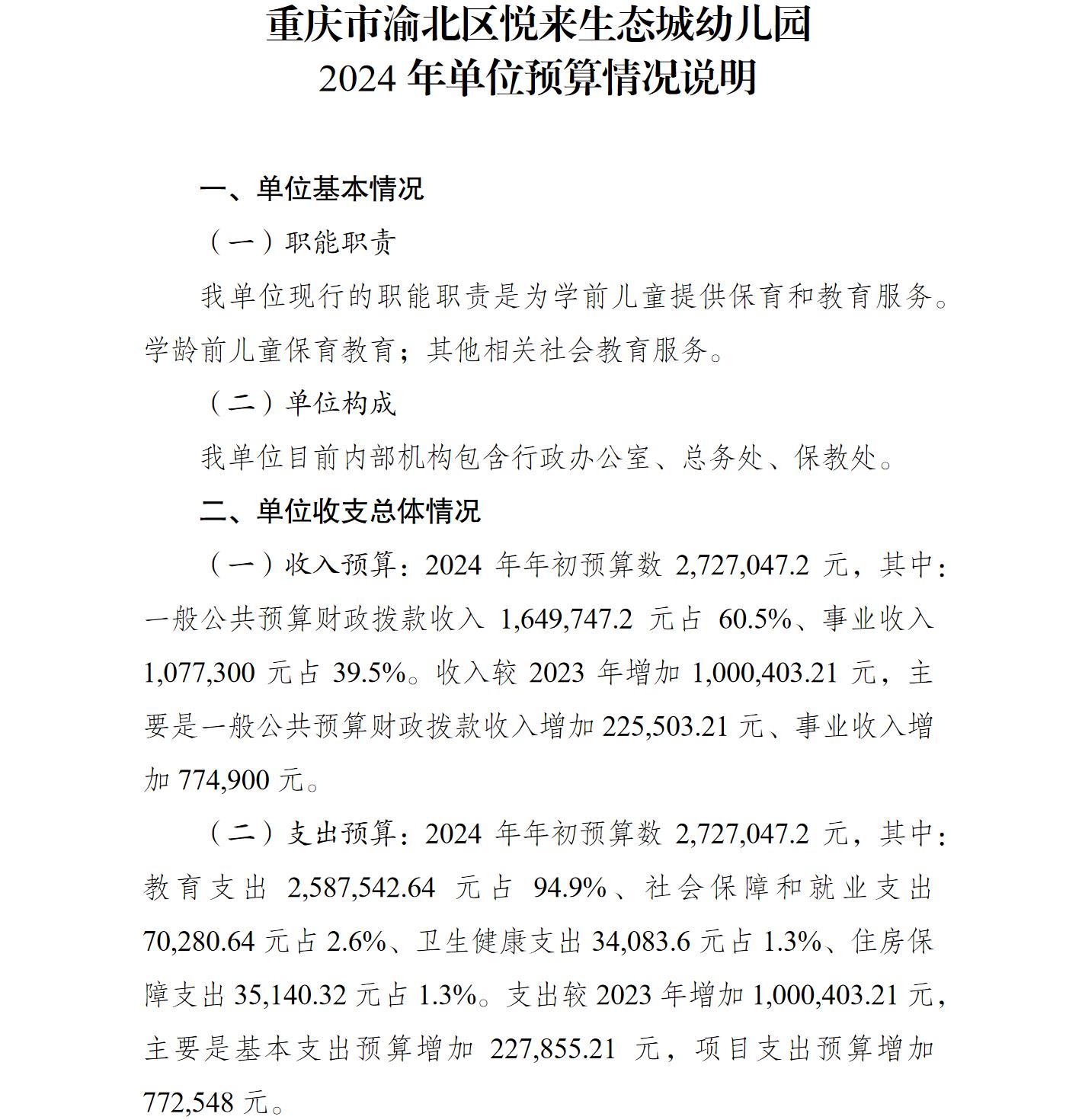 重庆市渝北区悦来生态城幼儿园
2024 年单位预算情况说明

一、单位基本情况

（一）职能职责

我单位现行的职能职责是为学前儿童提供保育和教育服务。学龄前儿童保育教育；其他相关社会教育服务。

（二）单位构成

我单位目前内部机构包含行政办公室、总务处、保教处。

二、单位收支总体情况

（一）收入预算：2024 年年初预算数 2,727,047.2 元，其中：一般公共预算财政拨款收入 1,649,747.2 元占 60.5%、事业收入 1,077,300 元占 39.5%。收入较 2023 年增加 1,000,403.21 元，主要是一般公共预算财政拨款收入增加 225,503.21 元、事业收入增加 774,900 元。

（二）支出预算：2024 年年初预算数 2,727,047.2 元，其中：教育支出 2,587,542.64 元占 94.9%、社会保障和就业支出 70,280.64 元占 2.6%、卫生健康支出 34,083.6 元占 1.3%、住房保障支出 35,140.32 元占 1.3%。支出较 2023 年增加 1,000,403.21 元，主要是基本支出预算增加 227,855.21 元，项目支出预算增加 772,548 元。